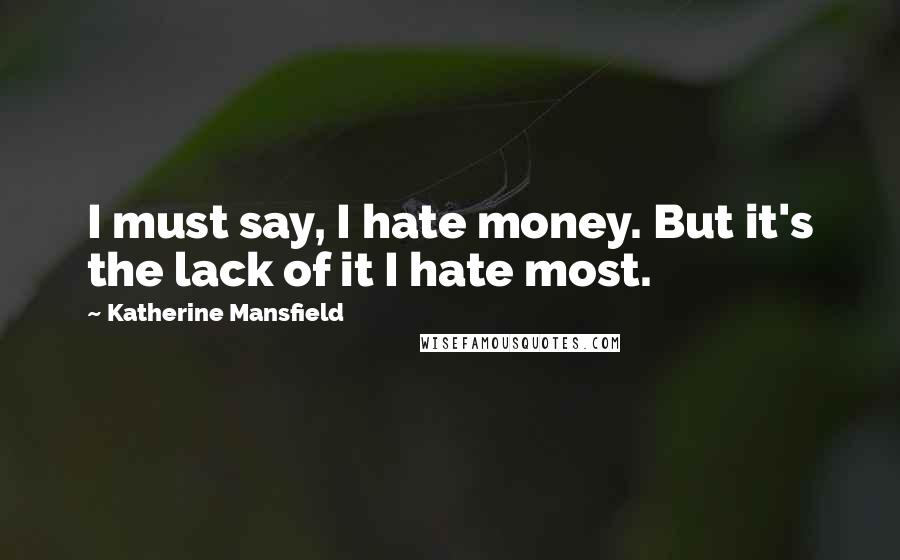 I must say, I hate money. But it's the lack of it I hate most.

~ Katherine Mansfield

WISEFAMOUSQUOTES.COM